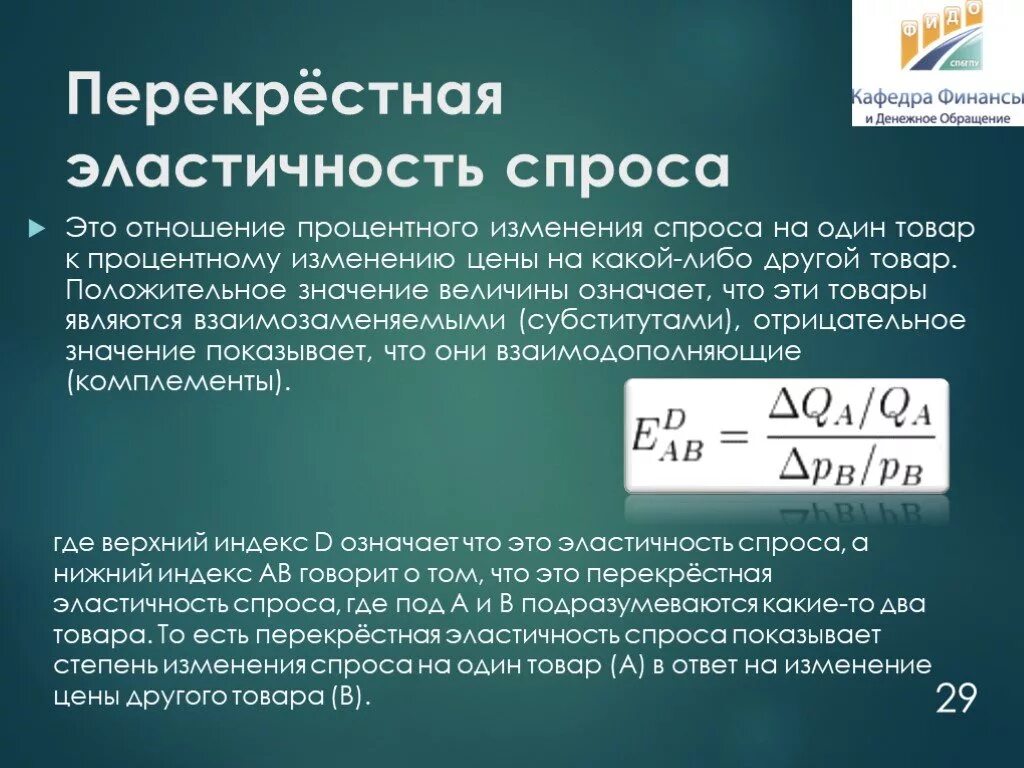 ФИДО
СПбГПУ
Кафедра Финансы
и Денежное Обращение

Перекрёстная эластичность спроса

Это отношение процентного изменения спроса на один товар к процентному изменению цены на какой-либо другой товар. Положительное значение величины означает, что эти товары являются взаимозаменяемыми (субститутами), отрицательное значение показывает, что они взаимодополняющие (комплементы).

$E_{AB}^{D} = \frac{\Delta Q_A / Q_A}{\Delta p_B / p_B}$

где верхний индекс D означает что это эластичность спроса, а нижний индекс AB говорит о том, что это перекрёстная эластичность спроса, где под A и B подразумеваются какие-то два товара. То есть перекрёстная эластичность спроса показывает степень изменения спроса на один товар (A) в ответ на изменение цены другого товара (B).

29